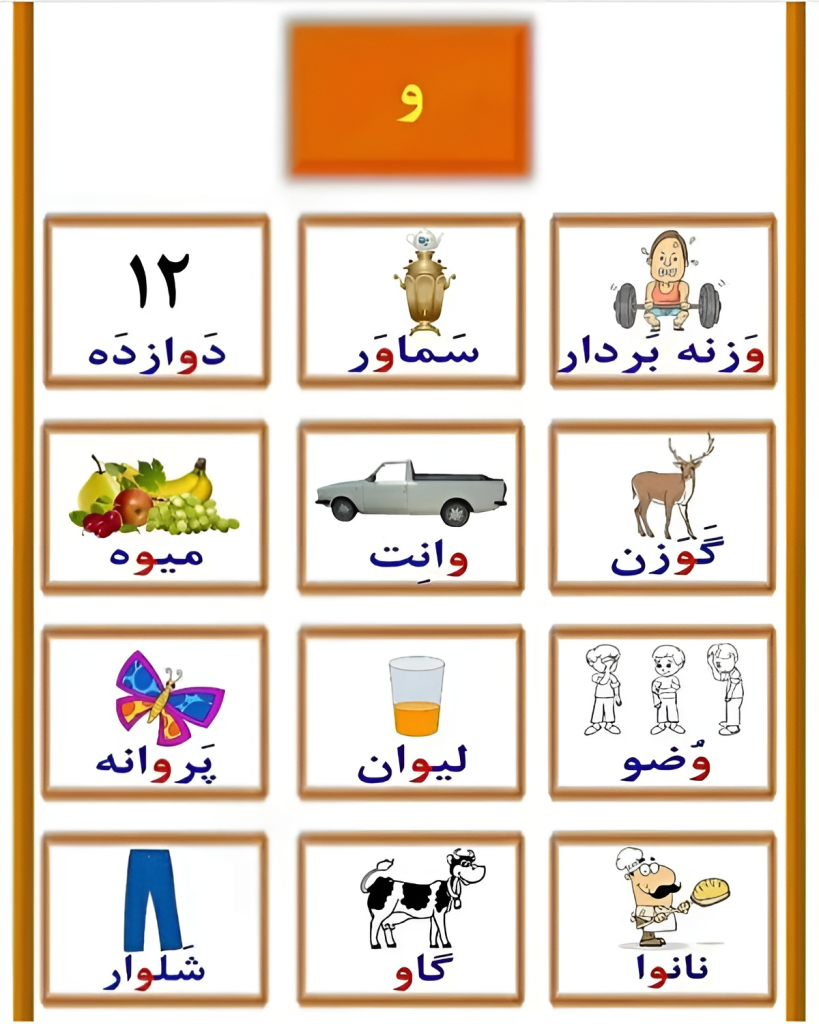 و

وَزنه بَردار

سَماوَر

۱۲
دَوازدَه

گَوَزن

وانِت

میوه

وُضو

لیوان

پَروانه

نانوا

گاو

شَلوار